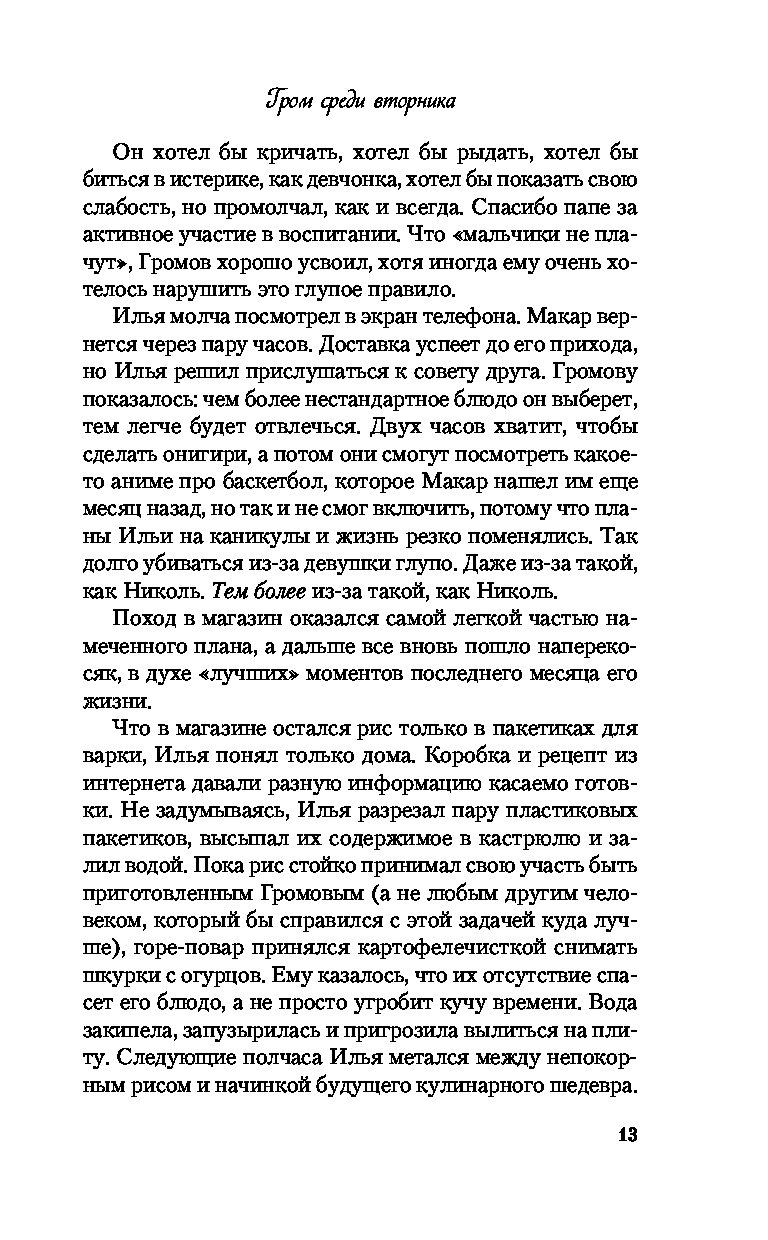 Гром среди вторника

Он хотел бы кричать, хотел бы рыдать, хотел бы биться в истерике, как девчонка, хотел бы показать свою слабость, но промолчал, как и всегда. Спасибо папе за активное участие в воспитании. Что «мальчики не плачут», Громов хорошо усвоил, хотя иногда ему очень хотелось нарушить это глупое правило.

Илья молча посмотрел в экран телефона. Макар вернется через пару часов. Доставка успеет до его прихода, но Илья решил прислушаться к совету друга. Громову показалось: чем более нестандартное блюдо он выберет, тем легче будет отвлечься. Двух часов хватит, чтобы сделать онигири, а потом они смогут посмотреть какое-то аниме про баскетбол, которое Макар нашел им еще месяц назад, но так и не смог включить, потому что планы Ильи на каникулы и жизнь резко поменялись. Так долго убиваться из-за девушки глупо. Даже из-за такой, как Николь. Тем более из-за такой, как Николь.

Поход в магазин оказался самой легкой частью намеченного плана, а дальше все вновь пошло наперекосяк, в духе «лучших» моментов последнего месяца его жизни.

Что в магазине остался рис только в пакетиках для варки, Илья понял только дома. Коробка и рецепт из интернета давали разную информацию касаемо готовки. Не задумываясь, Илья разрезал пару пластиковых пакетиков, высыпал их содержимое в кастрюлю и залил водой. Пока рис стойко принимал свою участь быть приготовленным Громовым (а не любым другим человеком, который бы справился с этой задачей куда лучше), горе-повар принялся картофелечисткой снимать шкурки с огурцов. Ему казалось, что их отсутствие спасет его блюдо, а не просто угробит кучу времени. Вода закипела, запузырилась и пригрозила вылиться на плиту. Следующие полчаса Илья метался между непокорным рисом и начинкой будущего кулинарного шедевра.

13